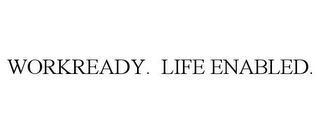 WORKREADY. LIFE ENABLED.